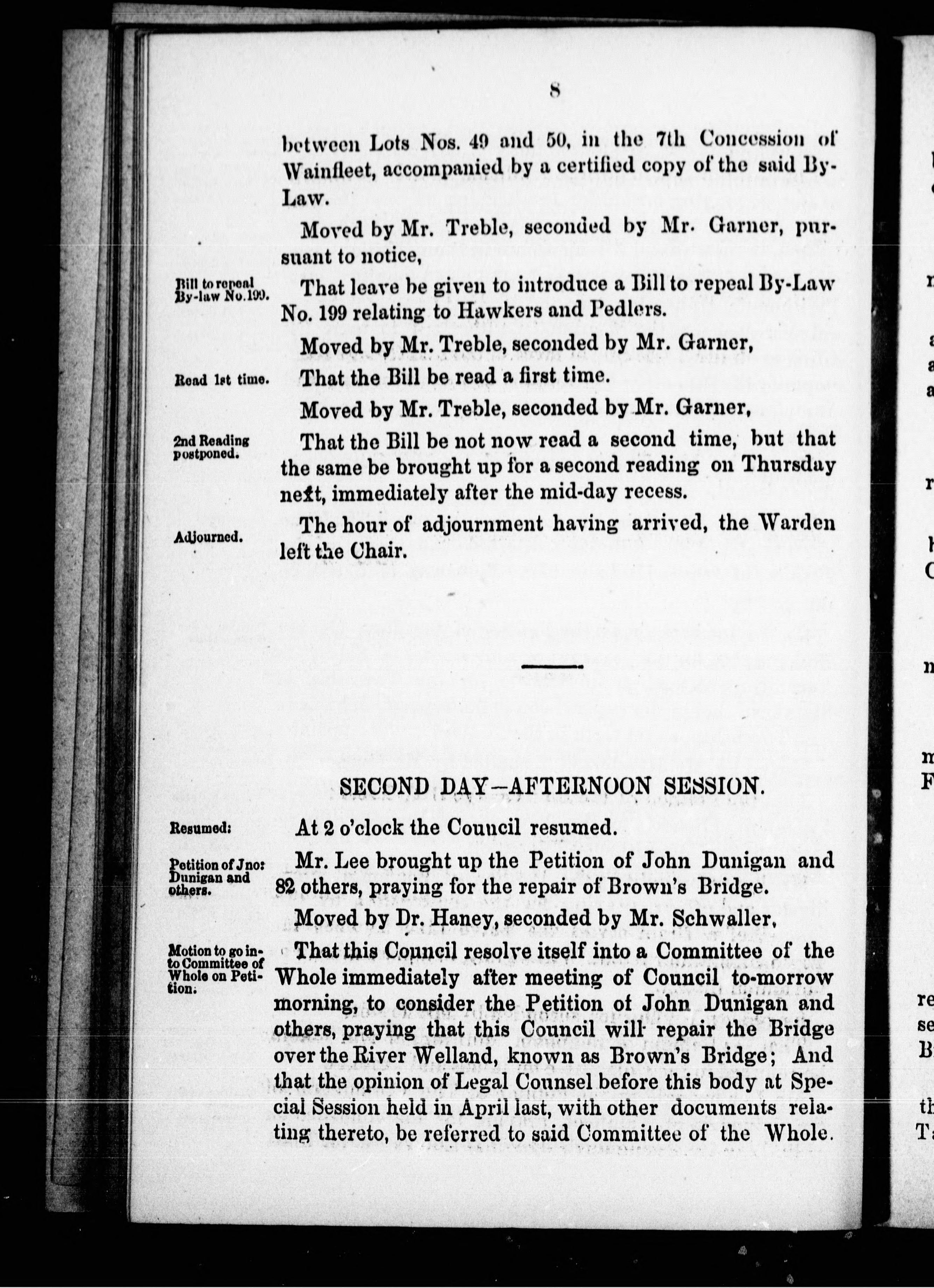 8

between Lots Nos. 49 and 50, in the 7th Concession of Wainfleet, accompanied by a certified copy of the said By-Law.

Moved by Mr. Treble, seconded by Mr. Garner, pursuant to notice,

Bill to repeal By-law No.199.

That leave be given to introduce a Bill to repeal By-Law No. 199 relating to Hawkers and Pedlers.

Moved by Mr. Treble, seconded by Mr. Garner,

Read 1st time.

That the Bill be read a first time.

Moved by Mr. Treble, seconded by Mr. Garner,

2nd Reading postponed.

That the Bill be not now read a second time, but that the same be brought up for a second reading on Thursday next, immediately after the mid-day recess.

Adjourned.

The hour of adjournment having arrived, the Warden left the Chair.

SECOND DAY—AFTERNOON SESSION.

Resumed:

At 2 o'clock the Council resumed.

Petition of Jno: Dunigan and others.

Mr. Lee brought up the Petition of John Dunigan and 82 others, praying for the repair of Brown's Bridge.

Moved by Dr. Haney, seconded by Mr. Schwaller,

Motion to go into Committee of Whole on Petition.

That this Council resolve itself into a Committee of the Whole immediately after meeting of Council to-morrow morning, to consider the Petition of John Dunigan and others, praying that this Council will repair the Bridge over the River Welland, known as Brown's Bridge; And that the opinion of Legal Counsel before this body at Special Session held in April last, with other documents relating thereto, be referred to said Committee of the Whole.